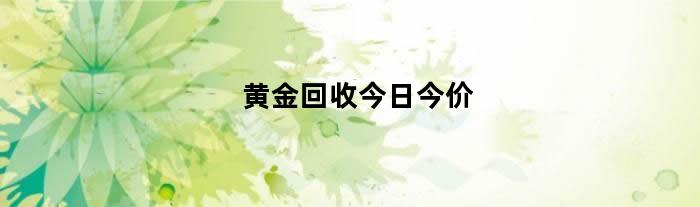 黄金回收今日今价